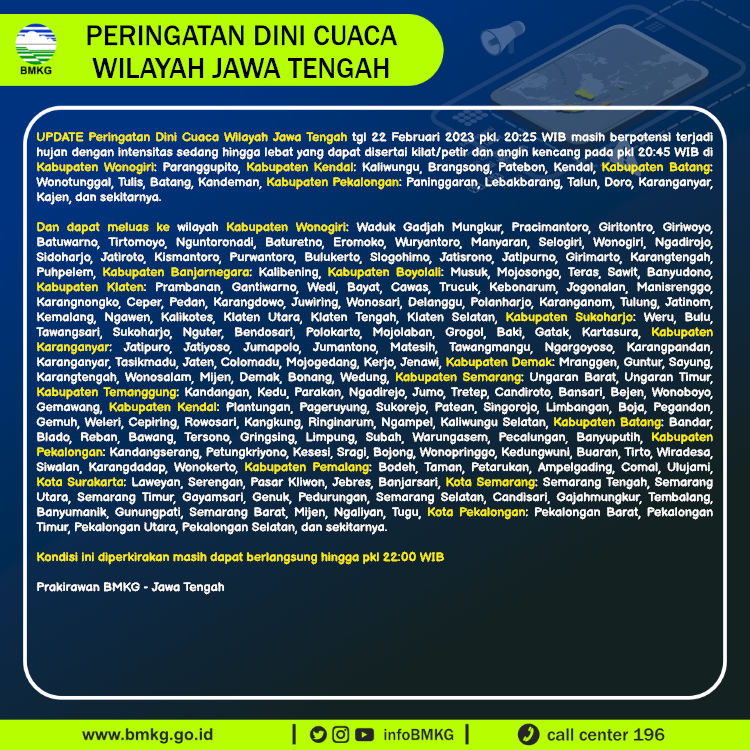 BMKG

PERINGATAN DINI CUACA
WILAYAH JAWA TENGAH

UPDATE Peringatan Dini Cuaca Wilayah Jawa Tengah tgl 22 Februari 2023 pkl. 20:25 WIB masih berpotensi terjadi hujan dengan intensitas sedang hingga lebat yang dapat disertai kilat/petir dan angin kencang pada pkl 20:45 WIB di Kabupaten Wonogiri: Paranggupito, Kabupaten Kendal: Kaliwungu, Brangsong, Patebon, Kendal, Kabupaten Batang: Wonotunggal, Tulis, Batang, Kandeman, Kabupaten Pekalongan: Paninggaran, Lebakbarang, Talun, Doro, Karanganyar, Kajen, dan sekitarnya.

Dan dapat meluas ke wilayah Kabupaten Wonogiri: Waduk Gadjah Mungkur, Pracimantoro, Giritontro, Giriwoyo, Batuwarno, Tirtomoyo, Nguntoronadi, Baturetno, Eromoko, Wuryantoro, Manyaran, Selogiri, Wonogiri, Ngadirojo, Sidoharjo, Jatiroto, Kismantoro, Purwantoro, Bulukerto, Slogohimo, Jatisrono, Jatipurno, Girimarto, Karangtengah, Puhpelem, Kabupaten Banjarnegara: Kalibening, Kabupaten Boyolali: Musuk, Mojosongo, Teras, Sawit, Banyudono, Kabupaten Klaten: Prambanan, Gantiwarno, Wedi, Bayat, Cawas, Trucuk, Kebonarum, Jogonalan, Manisrenggo, Karangnongko, Ceper, Pedan, Karangdowo, Juwiring, Wonosari, Delanggu, Polanharjo, Karanganom, Tulung, Jatinom, Kemalang, Ngawen, Kalikotes, Klaten Utara, Klaten Tengah, Klaten Selatan, Kabupaten Sukoharjo: Weru, Bulu, Tawangsari, Sukoharjo, Nguter, Bendosari, Polokarto, Mojolaban, Grogol, Baki, Gatak, Kartasura, Kabupaten Karanganyar: Jatipuro, Jatiyoso, Jumapolo, Jumantono, Matesih, Tawangmangu, Ngargoyoso, Karangpandan, Karanganyar, Tasikmadu, Jaten, Colomadu, Mojogedang, Kerjo, Jenawi, Kabupaten Demak: Mranggen, Guntur, Sayung, Karangtengah, Wonosalam, Mijen, Demak, Bonang, Wedung, Kabupaten Semarang: Ungaran Barat, Ungaran Timur, Kabupaten Temanggung: Kandangan, Kedu, Parakan, Ngadirejo, Jumo, Tretep, Candiroto, Bansari, Bejen, Wonoboyo, Gemawang, Kabupaten Kendal: Plantungan, Pageruyung, Sukorejo, Patean, Singorojo, Limbangan, Boja, Pegandon, Gemuh, Weleri, Cepiring, Rowosari, Kangkung, Ringinarum, Ngampel, Kaliwungu Selatan, Kabupaten Batang: Bandar, Blado, Reban, Bawang, Tersono, Gringsing, Limpung, Subah, Warungasem, Pecalungan, Banyuputih, Kabupaten Pekalongan: Kandangserang, Petungkriyono, Kesesi, Sragi, Bojong, Wonopringgo, Kedungwuni, Buaran, Tirto, Wiradesa, Siwalan, Karangdadap, Wonokerto, Kabupaten Pemalang: Bodeh, Taman, Petarukan, Ampelgading, Comal, Ulujami, Kota Surakarta: Laweyan, Serengan, Pasar Kliwon, Jebres, Banjarsari, Kota Semarang: Semarang Tengah, Semarang Utara, Semarang Timur, Gayamsari, Genuk, Pedurungan, Semarang Selatan, Candisari, Gajahmungkur, Tembalang, Banyumanik, Gunungpati, Semarang Barat, Mijen, Ngaliyan, Tugu, Kota Pekalongan: Pekalongan Barat, Pekalongan Timur, Pekalongan Utara, Pekalongan Selatan, dan sekitarnya.

Kondisi ini diperkirakan masih dapat berlangsung hingga pkl 22:00 WIB

Prakirawan BMKG - Jawa Tengah

www.bmkg.go.id | infoBMKG | call center 196